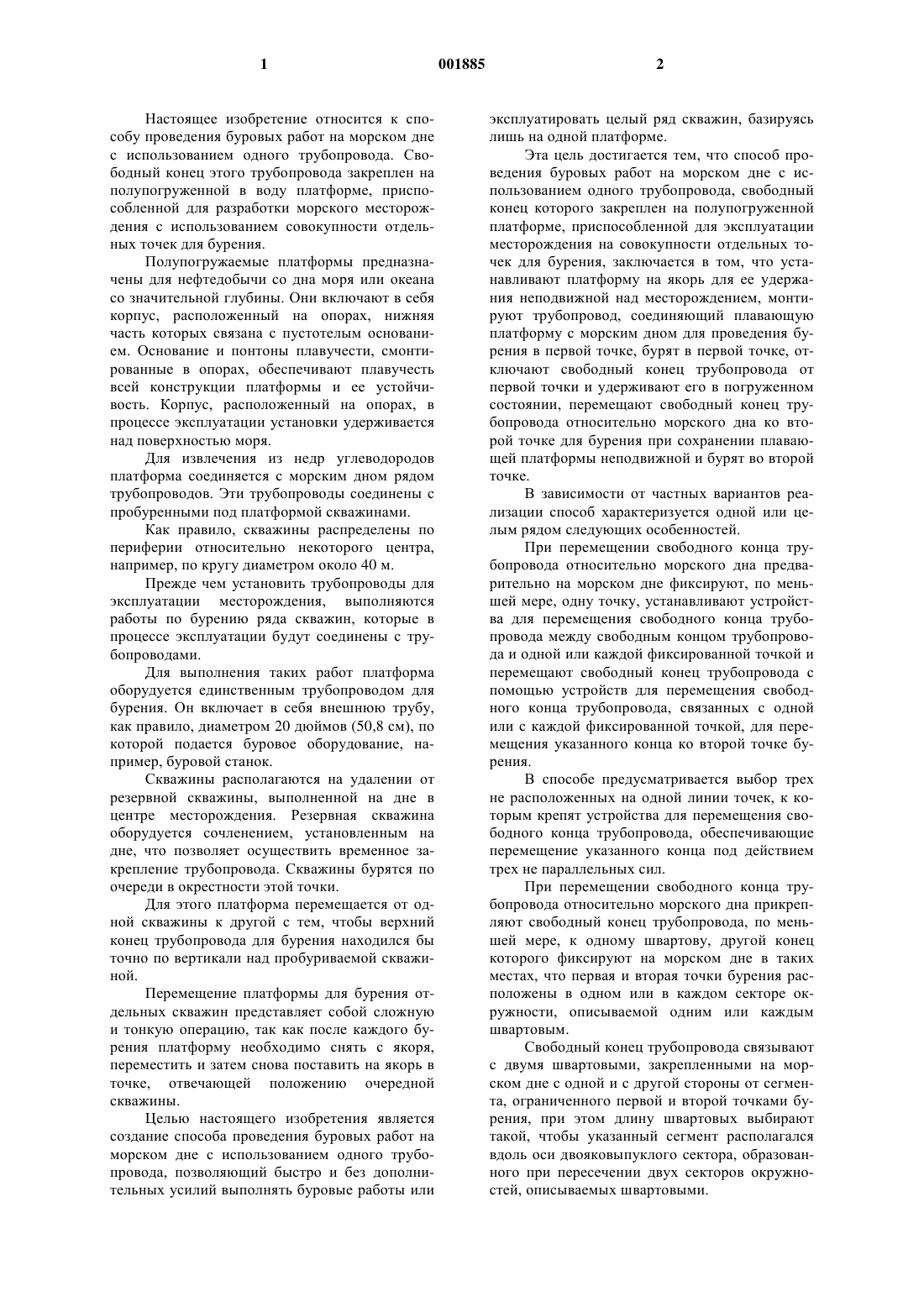 1 001885 2

Настоящее изобретение относится к способу проведения буровых работ на морском дне с использованием одного трубопровода. Свободный конец этого трубопровода закреплен на полупогруженной в воду платформе, приспособленной для разработки морского месторождения с использованием совокупности отдельных точек для бурения.

Полупогружаемые платформы предназначены для нефтедобычи со дна моря или океана со значительной глубины. Они включают в себя корпус, расположенный на опорах, нижняя часть которых связана с пустотелым основанием. Основание и понтоны плавучести, смонтированные в опорах, обеспечивают плавучесть всей конструкции платформы и ее устойчивость. Корпус, расположенный на опорах, в процессе эксплуатации установки удерживается над поверхностью моря.

Для извлечения из недр углеводородов платформа соединяется с морским дном рядом трубопроводов. Эти трубопроводы соединены с пробуренными под платформой скважинами.

Как правило, скважины распределены по периферии относительно некоторого центра, например, по кругу диаметром около 40 м.

Прежде чем установить трубопроводы для эксплуатации месторождения, выполняются работы по бурению ряда скважин, которые в процессе эксплуатации будут соединены с трубопроводами.

Для выполнения таких работ платформа оборудуется единственным трубопроводом для бурения. Он включает в себя внешнюю трубу, как правило, диаметром 20 дюймов (50,8 см), по которой подается буровое оборудование, например, буровой станок.

Скважины располагаются на удалении от резервной скважины, выполненной на дне в центре месторождения. Резервная скважина оборудуется сочленением, установленным на дне, что позволяет осуществить временное закрепление трубопровода. Скважины бурятся по очереди в окрестности этой точки.

Для этого платформа перемещается от одной скважины к другой с тем, чтобы верхний конец трубопровода для бурения находился бы точно по вертикали над пробуриваемой скважиной.

Перемещение платформы для бурения отдельных скважин представляет собой сложную и тонкую операцию, так как после каждого бурения платформу необходимо снять с якоря, переместить и затем снова поставить на якорь в точке, отвечающей положению очередной скважины.

Целью настоящего изобретения является создание способа проведения буровых работ на морском дне с использованием одного трубопровода, позволяющий быстро и без дополнительных усилий выполнять буровые работы или эксплуатировать целый ряд скважин, базируясь лишь на одной платформе.

Эта цель достигается тем, что способ проведения буровых работ на морском дне с использованием одного трубопровода, свободный конец которого закреплен на полупогруженной платформе, приспособленной для эксплуатации месторождения на совокупности отдельных точек для бурения, заключается в том, что устанавливают платформу на якорь для ее удержания неподвижной над месторождением, монтируют трубопровод, соединяющий плавающую платформу с морским дном для проведения бурения в первой точке, бурят в первой точке, отключают свободный конец трубопровода от первой точки и удерживают его в погруженном состоянии, перемещают свободный конец трубопровода относительно морского дна ко второй точке для бурения при сохранении плавающей платформы неподвижной и бурят во второй точке.

В зависимости от частных вариантов реализации способ характеризуется одной или целым рядом следующих особенностей.

При перемещении свободного конца трубопровода относительно морского дна предварительно на морском дне фиксируют, по меньшей мере, одну точку, устанавливают устройства для перемещения свободного конца трубопровода между свободным концом трубопровода и одной или каждой фиксированной точкой и перемещают свободный конец трубопровода с помощью устройств для перемещения свободного конца трубопровода, связанных с одной или с каждой фиксированной точкой, для перемещения указанного конца ко второй точке бурения.

В способе предусматривается выбор трех не расположенных на одной линии точек, к которым крепят устройства для перемещения свободного конца трубопровода, обеспечивающие перемещение указанного конца под действием трех не параллельных сил.

При перемещении свободного конца трубопровода относительно морского дна прикрепляют свободный конец трубопровода, по меньшей мере, к одному швартову, другой конец которого фиксируют на морском дне в таких местах, что первая и вторая точки бурения расположены в одном или в каждом секторе окружности, описываемой одним или каждым швартовым.

Свободный конец трубопровода связывают с двумя швартовыми, закрепленными на морском дне с одной и с другой стороны от сегмента, ограниченного первой и второй точками бурения, при этом длину швартовых выбирают такой, чтобы указанный сегмент располагался вдоль оси двояковыпуклого сектора, образованного при пересечении двух секторов окружностей, описываемых швартовыми.